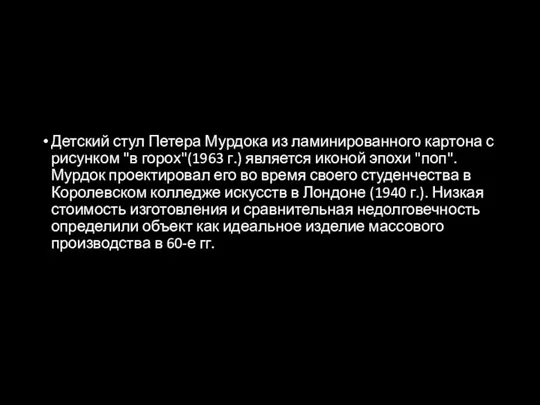 • Детский стул Петера Мурдока из ламинированного картона с рисунком "в горох"(1963 г.) является иконой эпохи "поп". Мурдок проектировал его во время своего студенчества в Королевском колледже искусств в Лондоне (1940 г.). Низкая стоимость изготовления и сравнительная недолговечность определили объект как идеальное изделие массового производства в 60-е гг.